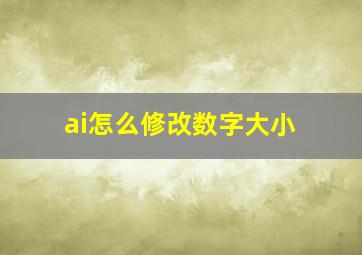 ai怎么修改数字大小